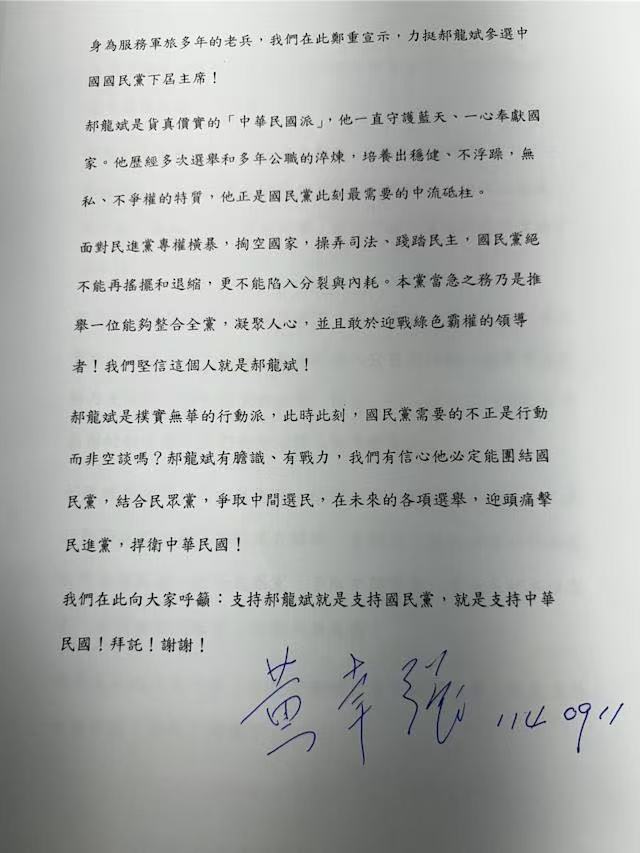 身為服務軍旅多年的老兵，我們在此鄭重宣示，力挺郝龍斌參選中國國民黨下屆主席！

郝龍斌是貨真價實的「中華民國派」，他一直守護藍天、一心奉獻國家。他歷經多次選舉和多年公職的淬煉，培養出穩健、不浮躁，無私、不爭權的特質，他正是國民黨此刻最需要的中流砥柱。

面對民進黨專權橫暴，掏空國家，操弄司法、踐踏民主，國民黨絕不能再搖擺和退縮，更不能陷入分裂與內耗。本黨當急之務乃是推舉一位能夠整合全黨，凝聚人心，並且敢於迎戰綠色霸權的領導者！我們堅信這個人就是郝龍斌！

郝龍斌是樸實無華的行動派，此時此刻，國民黨需要的不正是行動而非空談嗎？郝龍斌有膽識、有戰力，我們有信心他必定能團結國民黨，結合民眾黨，爭取中間選民，在未來的各項選舉，迎頭痛擊民進黨，捍衛中華民國！

我們在此向大家呼籲：支持郝龍斌就是支持國民黨，就是支持中華民國！拜託！謝謝！

黃幸強 114 0911